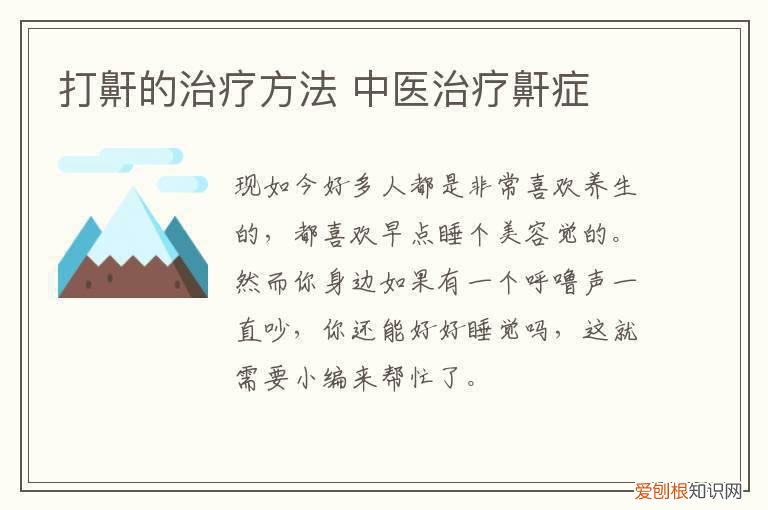 打鼾的治疗方法 中医治疗鼾症

现如今好多人都是非常喜欢养生的，都喜欢早点睡个美容觉的。然而你身边如果有一个呼噜声一直吵，你还能好好睡觉吗，这就需要小编来帮忙了。

爱创根知识网